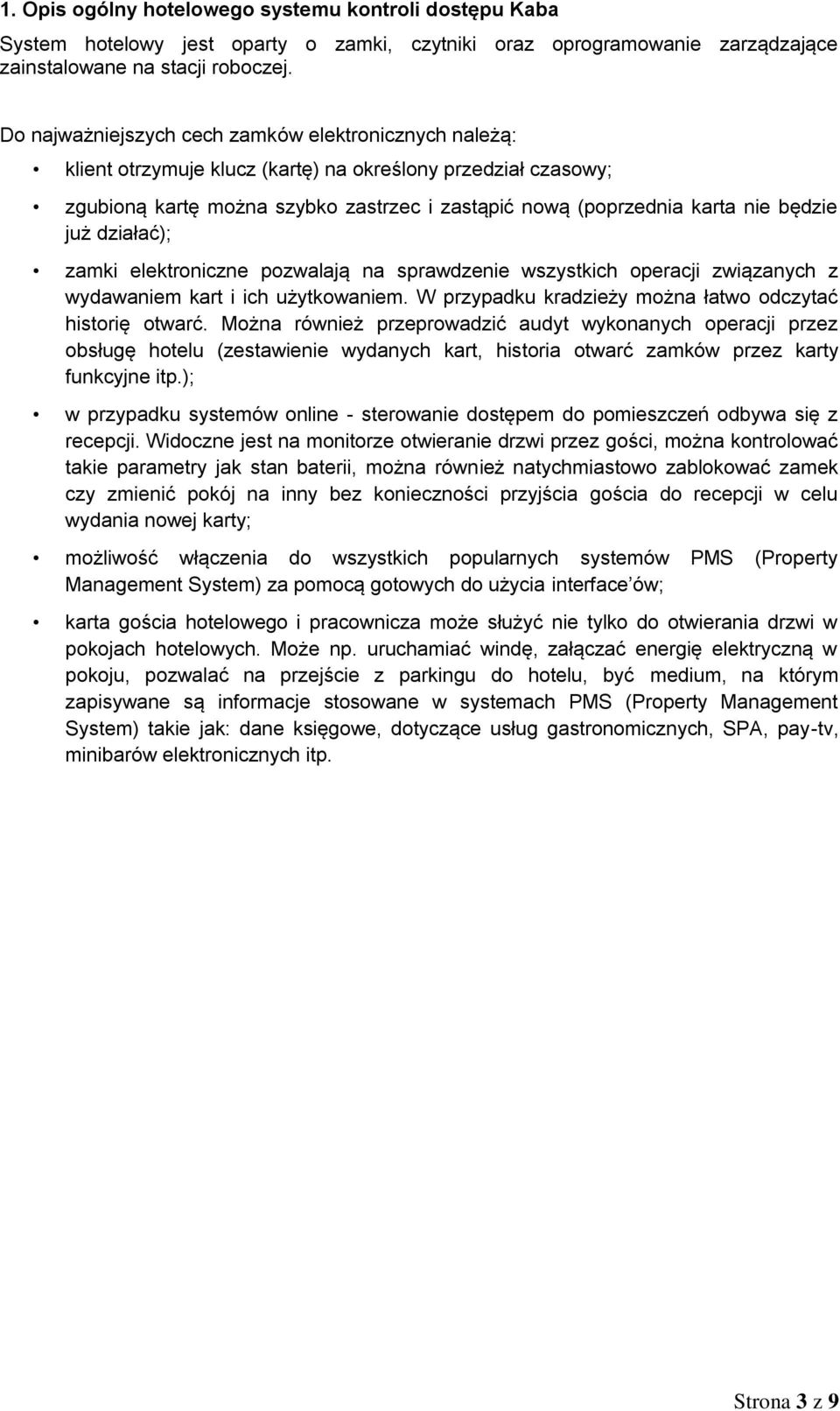 1. Opis ogólny hotelowego systemu kontroli dostępu Kaba

System hotelowy jest oparty o zamki, czytniki oraz oprogramowanie zarządzające zainstalowane na stacji roboczej.

Do najważniejszych cech zamków elektronicznych należą:

• klient otrzymuje klucz (kartę) na określony przedział czasowy;

• zgubioną kartę można szybko zastrzec i zastąpić nową (poprzednia karta nie będzie już działać);

• zamki elektroniczne pozwalają na sprawdzenie wszystkich operacji związanych z wydawaniem kart i ich użytkowaniem. W przypadku kradzieży można łatwo odczytać historię otwarć. Można również przeprowadzić audyt wykonanych operacji przez obsługę hotelu (zestawienie wydanych kart, historia otwarć zamków przez karty funkcyjne itp.);

• w przypadku systemów online - sterowanie dostępem do pomieszczeń odbywa się z recepcji. Widoczne jest na monitorze otwieranie drzwi przez gości, można kontrolować takie parametry jak stan baterii, można również natychmiastowo zablokować zamek czy zmienić pokój na inny bez konieczności przyjścia gościa do recepcji w celu wydania nowej karty;

• możliwość włączenia do wszystkich popularnych systemów PMS (Property Management System) za pomocą gotowych do użycia interface'ów;

• karta gościa hotelowego i pracownicza może służyć nie tylko do otwierania drzwi w pokojach hotelowych. Może np. uruchamiać windę, załączać energię elektryczną w pokoju, pozwalać na przejście z parkingu do hotelu, być medium, na którym zapisywane są informacje stosowane w systemach PMS (Property Management System) takie jak: dane księgowe, dotyczące usług gastronomicznych, SPA, pay-tv, minibarów elektronicznych itp.

Strona 3 z 9